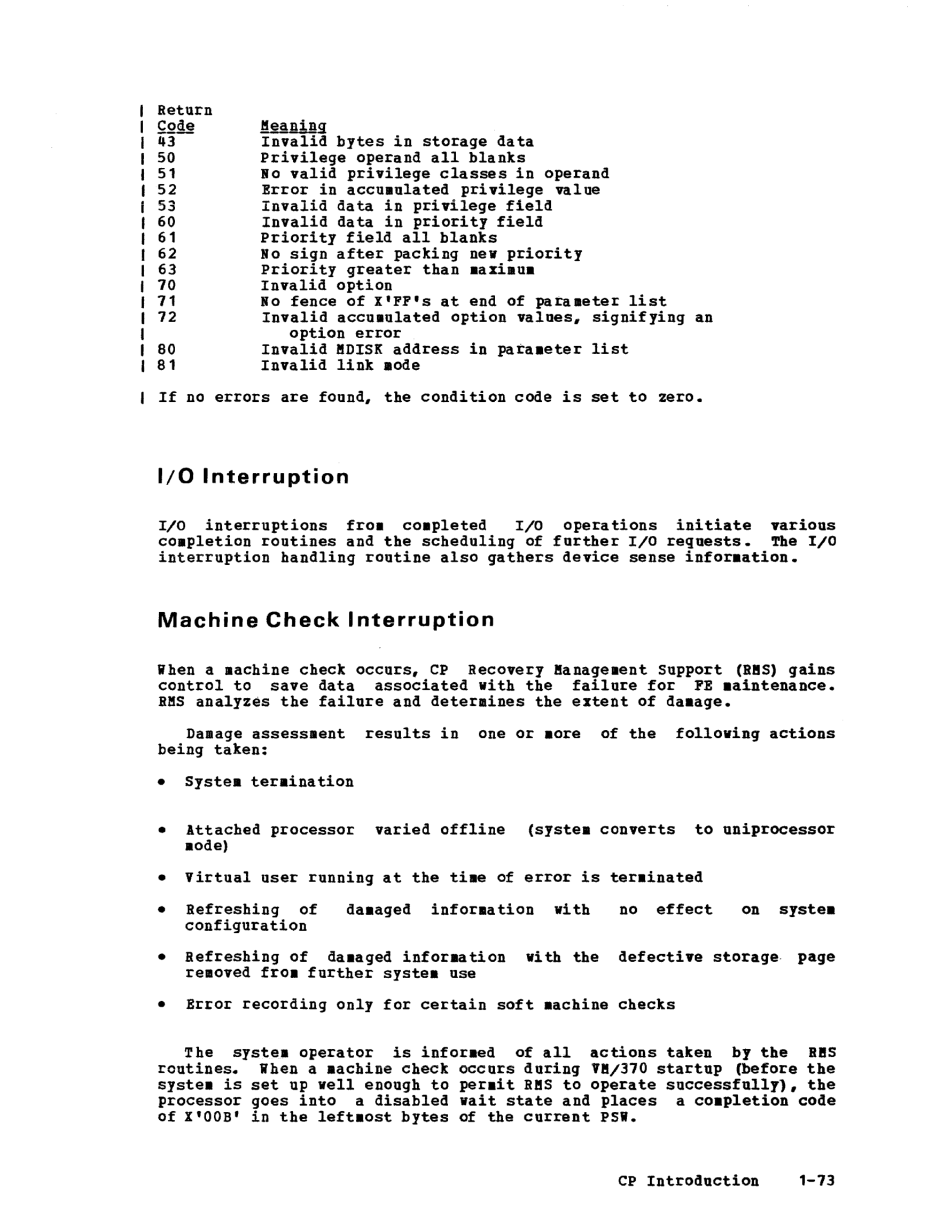 | Return Code | Meaning |
|---|---|
| 43 | Invalid bytes in storage data |
| 50 | Privilege operand all blanks |
| 51 | No valid privilege classes in operand |
| 52 | Error in accumulated privilege value |
| 53 | Invalid data in privilege field |
| 60 | Invalid data in priority field |
| 61 | Priority field all blanks |
| 62 | No sign after packing new priority |
| 63 | Priority greater than maximum |
| 70 | Invalid option |
| 71 | No fence of X'FF's at end of parameter list |
| 72 | Invalid accumulated option values, signifying an option error |
| 80 | Invalid MDISK address in parameter list |
| 81 | Invalid link mode |

If no errors are found, the condition code is set to zero.

I/O Interruption

I/O interruptions from completed I/O operations initiate various completion routines and the scheduling of further I/O requests. The I/O interruption handling routine also gathers device sense information.

Machine Check Interruption

When a machine check occurs, CP Recovery Management Support (RMS) gains control to save data associated with the failure for FE maintenance. RMS analyzes the failure and determines the extent of damage.

Damage assessment results in one or more of the following actions being taken:

• System termination

• Attached processor varied offline (system converts to uniprocessor mode)

• Virtual user running at the time of error is terminated

• Refreshing of damaged information with no effect on system configuration

• Refreshing of damaged information with the defective storage page removed from further system use

• Error recording only for certain soft machine checks

The system operator is informed of all actions taken by the RMS routines. When a machine check occurs during VM/370 startup (before the system is set up well enough to permit RMS to operate successfully), the processor goes into a disabled wait state and places a completion code of X'00B' in the leftmost bytes of the current PSW.

CP Introduction 1-73